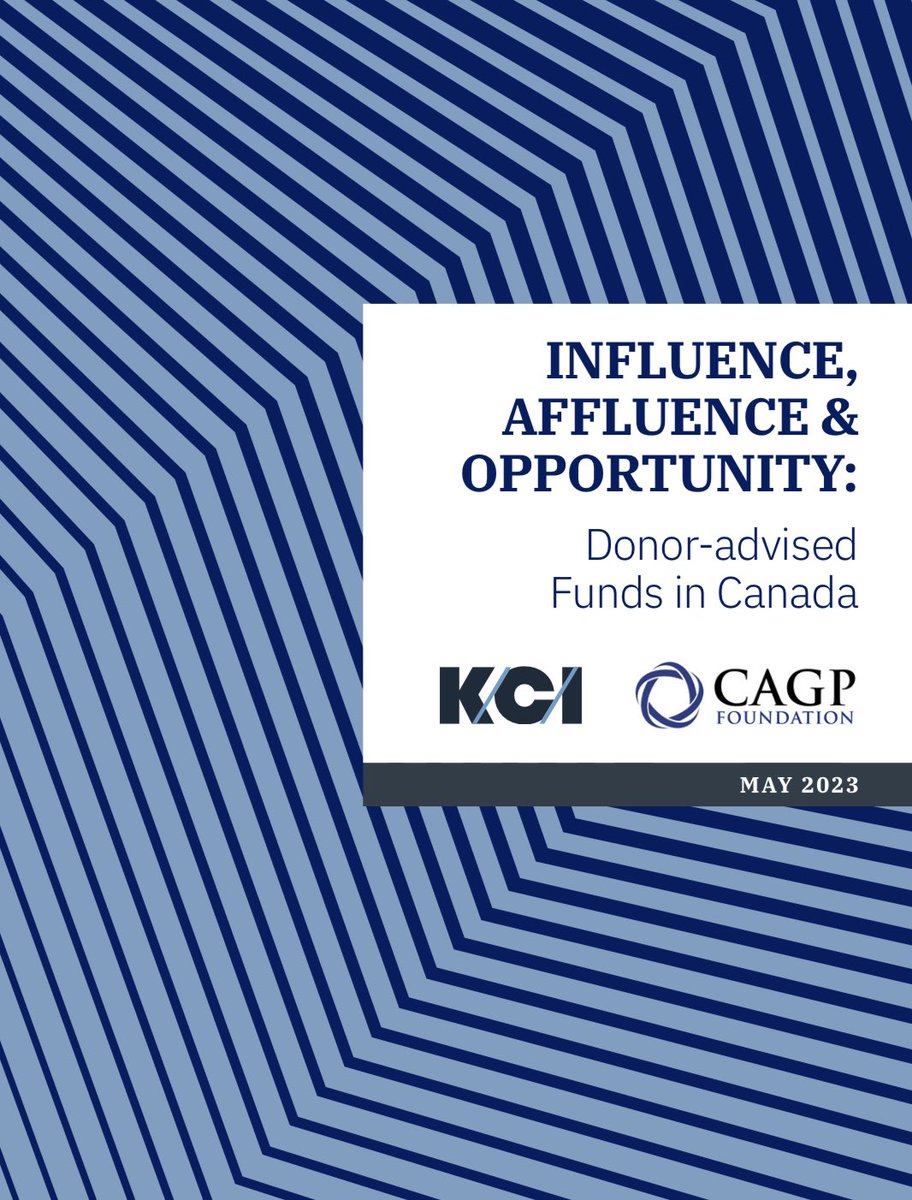 INFLUENCE, AFFLUENCE & OPPORTUNITY:

Donor-advised Funds in Canada

KCI

CAGP FOUNDATION

MAY 2023